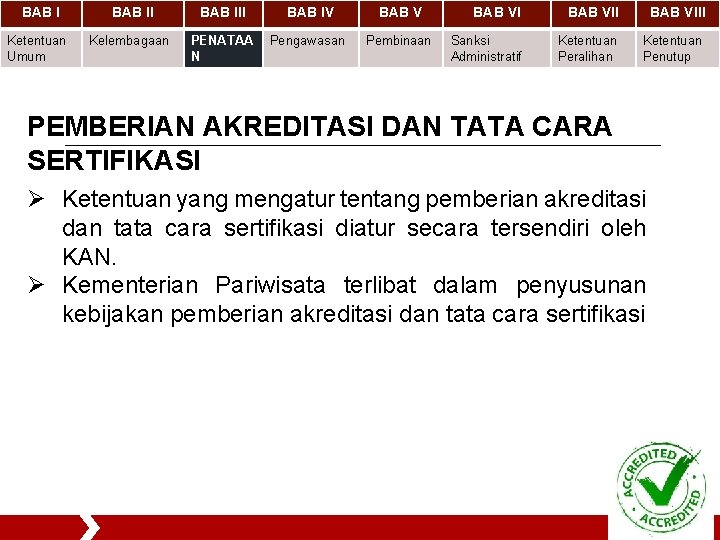 | BAB I | BAB II | BAB III | BAB IV | BAB V | BAB VI | BAB VII | BAB VIII |
|---|---|---|---|---|---|---|---|
| Ketentuan Umum | Kelembagaan | PENATAAN | Pengawasan | Pembinaan | Sanksi Administratif | Ketentuan Peralihan | Ketentuan Penutup |

PEMBERIAN AKREDITASI DAN TATA CARA SERTIFIKASI

➢ Ketentuan yang mengatur tentang pemberian akreditasi dan tata cara sertifikasi diatur secara tersendiri oleh KAN.

➢ Kementerian Pariwisata terlibat dalam penyusunan kebijakan pemberian akreditasi dan tata cara sertifikasi

ACCREDITED
ACCREDITED